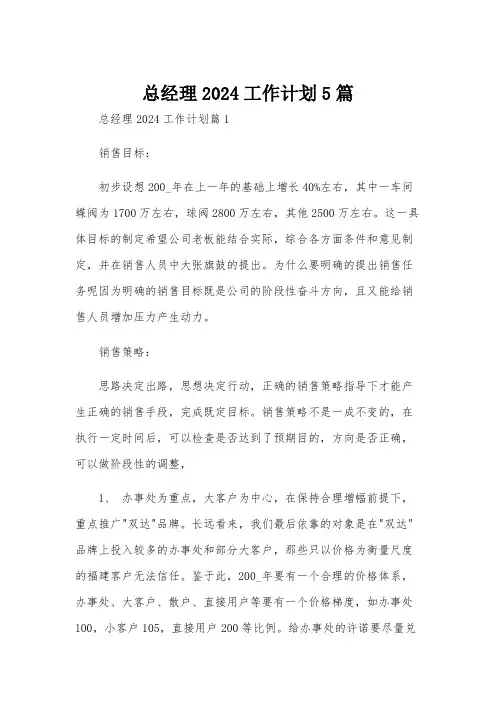 总经理2024工作计划5篇

总经理2024工作计划篇1

销售目标：

初步设想200_年在上一年的基础上增长40%左右，其中一车间蝶阀为1700万左右，球阀2800万左右，其他2500万左右。这一具体目标的制定希望公司老板能结合实际，综合各方面条件和意见制定，并在销售人员中大张旗鼓的提出。为什么要明确的提出销售任务呢因为明确的销售目标既是公司的阶段性奋斗方向，且又能给销售人员增加压力产生动力。

销售策略：

思路决定出路，思想决定行动，正确的销售策略指导下才能产生正确的销售手段，完成既定目标。销售策略不是一成不变的，在执行一定时间后，可以检查是否达到了预期目的，方向是否正确，可以做阶段性的调整，

1、 办事处为重点，大客户为中心，在保持合理增幅前提下，重点推广"双达"品牌。长远看来，我们最后依靠的对象是在"双达"品牌上投入较多的办事处和部分大客户，那些只以价格为衡量尺度的福建客户无法信任。鉴于此，200_年要有一个合理的价格体系，办事处、大客户、散户、直接用户等要有一个价格梯度，如办事处100，小客户105，直接用户200等比例。给办事处的许诺要尽量兑